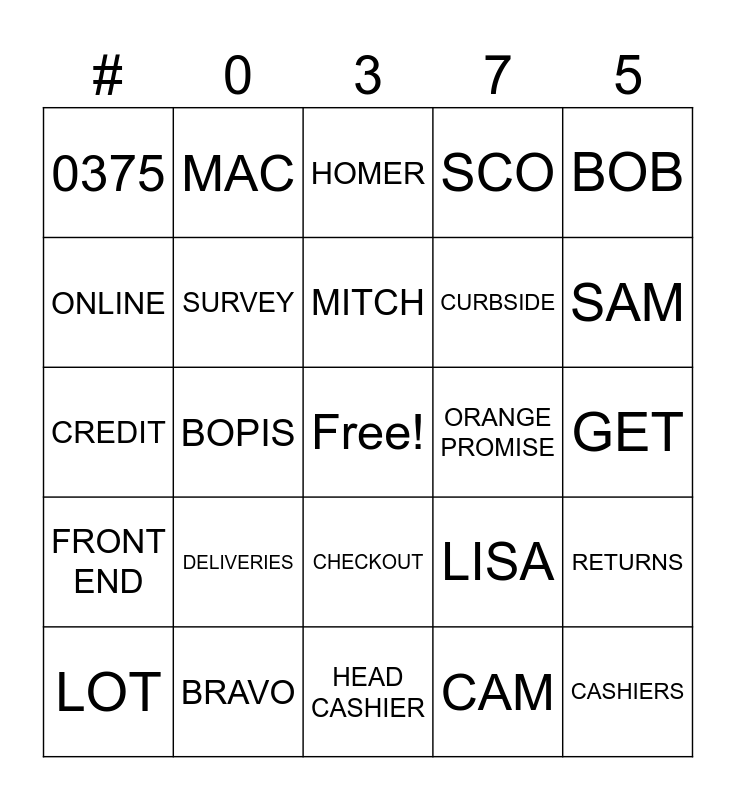 | # | 0 | 3 | 7 | 5 |
|---|---|---|---|---|
| 0375 | MAC | HOMER | SCO | BOB |
| ONLINE | SURVEY | MITCH | CURBSIDE | SAM |
| CREDIT | BOPIS | Free! | ORANGE PROMISE | GET |
| FRONT END | DELIVERIES | CHECKOUT | LISA | RETURNS |
| LOT | BRAVO | HEAD CASHIER | CAM | CASHIERS |